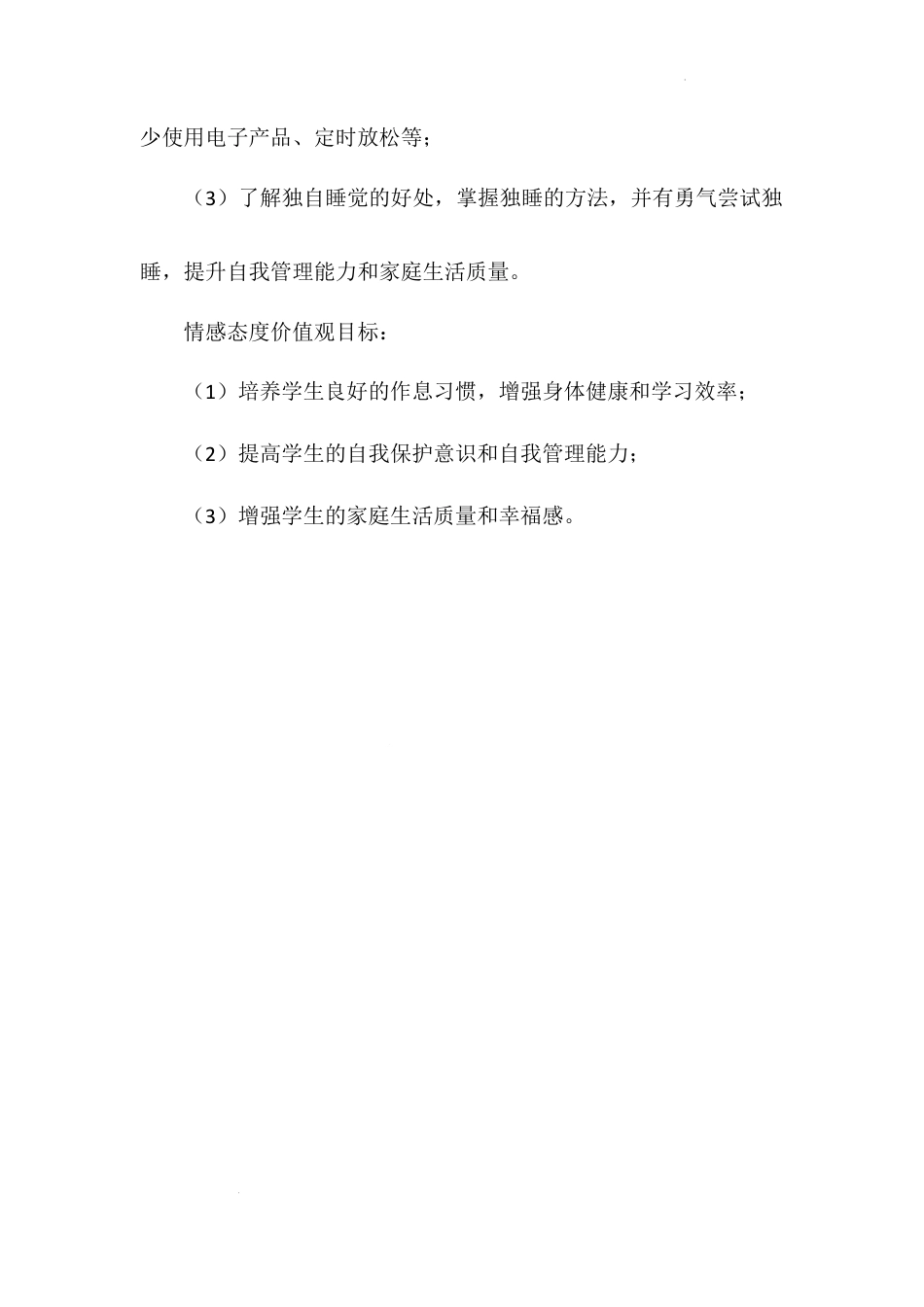 少使用电子产品、定时放松等；

（3）了解独自睡觉的好处，掌握独睡的方法，并有勇气尝试独睡，提升自我管理能力和家庭生活质量。

情感态度价值观目标：

（1）培养学生良好的作息习惯，增强身体健康和学习效率；

（2）提高学生的自我保护意识和自我管理能力；

（3）增强学生的家庭生活质量和幸福感。